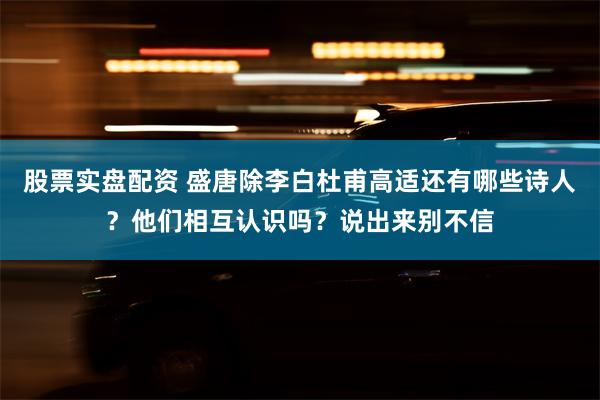 股票实盘配资 盛唐除李白杜甫高适还有哪些诗人？他们相互认识吗？说出来别不信